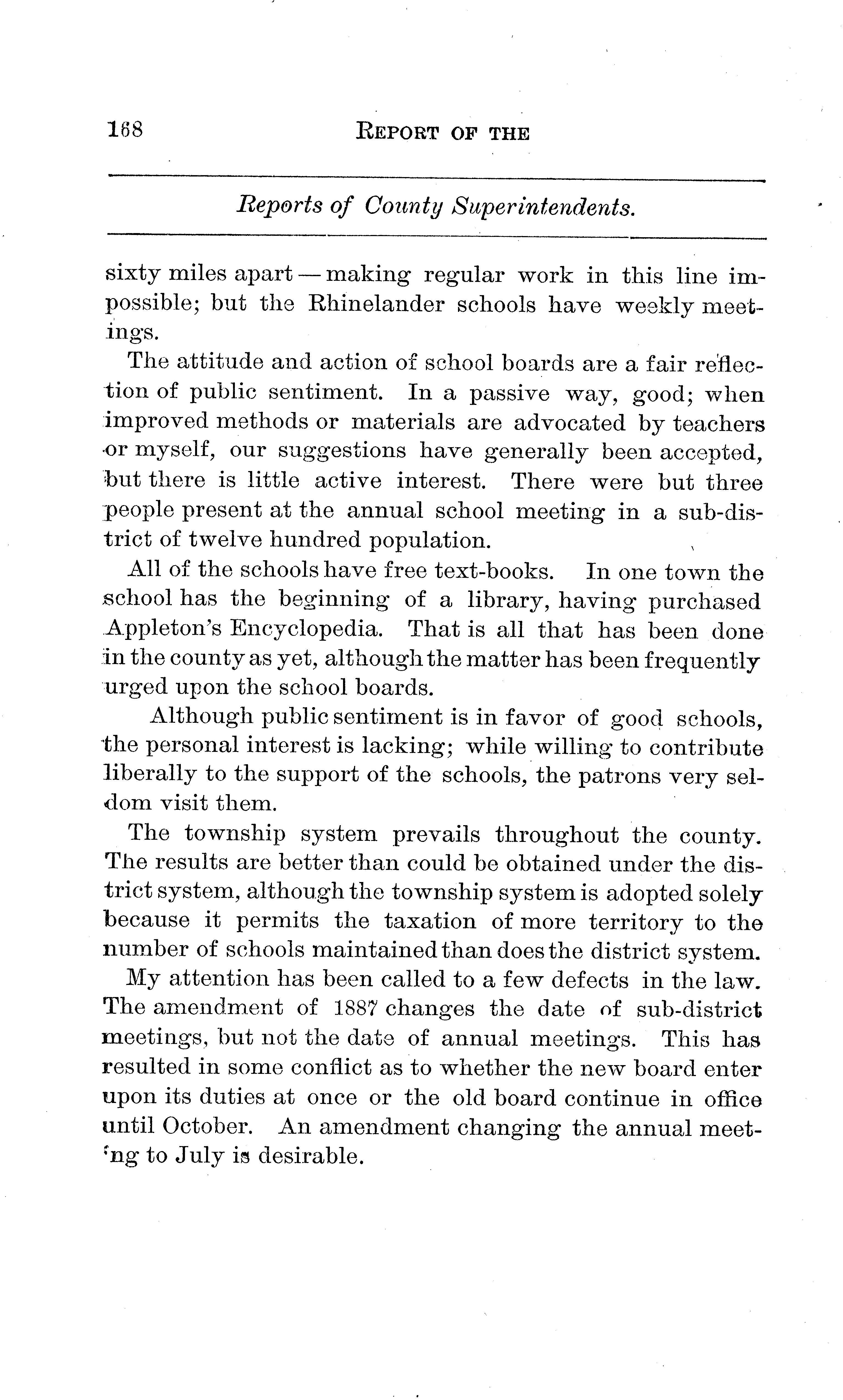 168 REPORT OF THE

Reports of County Superintendents.

sixty miles apart — making regular work in this line impossible; but the Rhinelander schools have weekly meetings.

The attitude and action of school boards are a fair reflection of public sentiment. In a passive way, good; when improved methods or materials are advocated by teachers or myself, our suggestions have generally been accepted, but there is little active interest. There were but three people present at the annual school meeting in a sub-district of twelve hundred population.

All of the schools have free text-books. In one town the school has the beginning of a library, having purchased Appleton's Encyclopedia. That is all that has been done in the county as yet, although the matter has been frequently urged upon the school boards.

Although public sentiment is in favor of good schools, the personal interest is lacking; while willing to contribute liberally to the support of the schools, the patrons very seldom visit them.

The township system prevails throughout the county. The results are better than could be obtained under the district system, although the township system is adopted solely because it permits the taxation of more territory to the number of schools maintained than does the district system.

My attention has been called to a few defects in the law. The amendment of 1887 changes the date of sub-district meetings, but not the date of annual meetings. This has resulted in some conflict as to whether the new board enter upon its duties at once or the old board continue in office until October. An amendment changing the annual meeting to July is desirable.